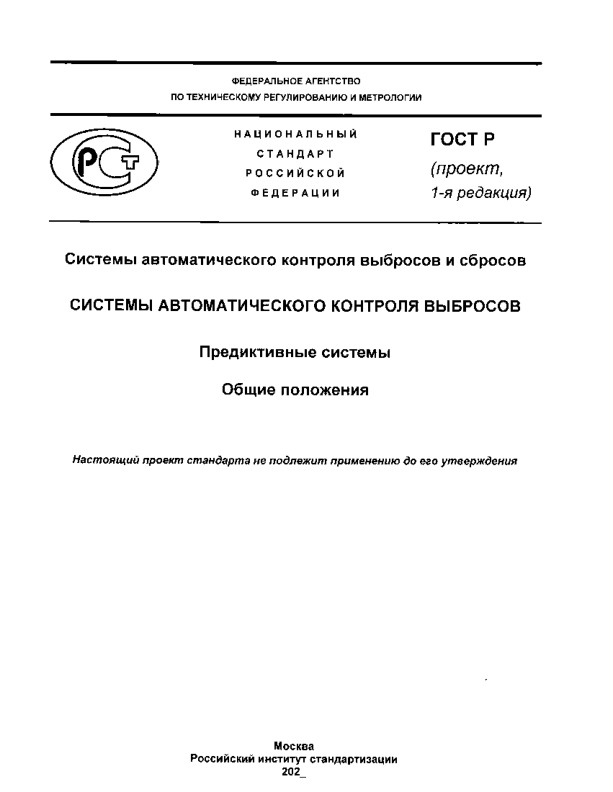 ФЕДЕРАЛЬНОЕ АГЕНТСТВО
ПО ТЕХНИЧЕСКОМУ РЕГУЛИРОВАНИЮ И МЕТРОЛОГИИ

РСТ

НАЦИОНАЛЬНЫЙ
СТАНДАРТ
РОССИЙСКОЙ
ФЕДЕРАЦИИ

ГОСТ Р
(проект,
1-я редакция)

Системы автоматического контроля выбросов и сбросов

СИСТЕМЫ АВТОМАТИЧЕСКОГО КОНТРОЛЯ ВЫБРОСОВ

Предиктивные системы

Общие положения

Настоящий проект стандарта не подлежит применению до его утверждения

Москва
Российский институт стандартизации
202_